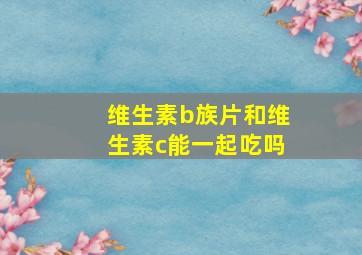 维生素b族片和维生素c能一起吃吗